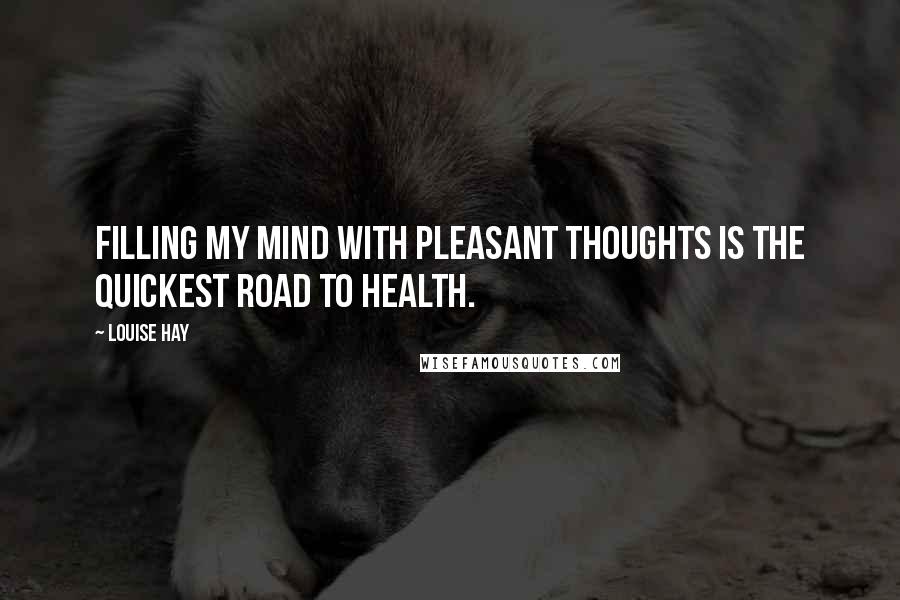 FILLING MY MIND WITH PLEASANT THOUGHTS IS THE QUICKEST ROAD TO HEALTH.

~ LOUISE HAY

WISEFAMOUSQUOTES.COM